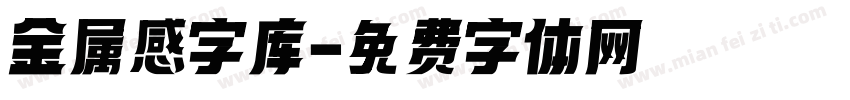 金属感字库-免费字体网

www.mian fei zi ti.com